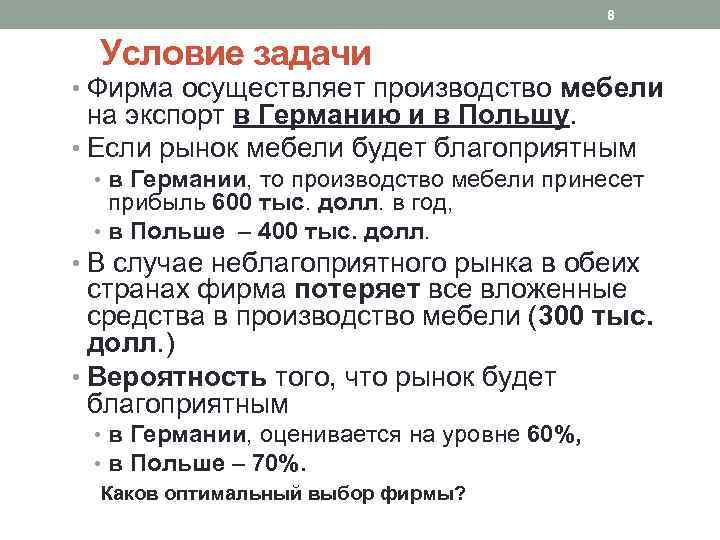 8

Условие задачи

• Фирма осуществляет производство мебели на экспорт в Германию и в Польшу.

• Если рынок мебели будет благоприятным

• в Германии, то производство мебели принесет прибыль 600 тыс. долл. в год,

• в Польше – 400 тыс. долл.

• В случае неблагоприятного рынка в обеих странах фирма потеряет все вложенные средства в производство мебели (300 тыс. долл.)

• Вероятность того, что рынок будет благоприятным

• в Германии, оценивается на уровне 60%,

• в Польше – 70%.

Каков оптимальный выбор фирмы?